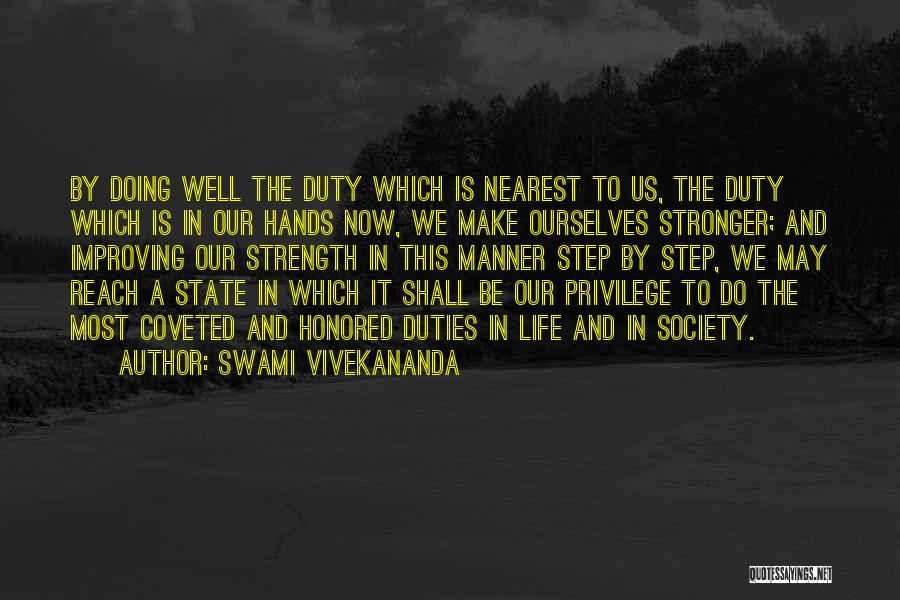 BY DOING WELL THE DUTY WHICH IS NEAREST TO US, THE DUTY WHICH IS IN OUR HANDS NOW, WE MAKE OURSELVES STRONGER; AND IMPROVING OUR STRENGTH IN THIS MANNER STEP BY STEP, WE MAY REACH A STATE IN WHICH IT SHALL BE OUR PRIVILEGE TO DO THE MOST COVETED AND HONORED DUTIES IN LIFE AND IN SOCIETY.

AUTHOR: SWAMI VIVEKANANDA

QUOTESSAYINGS.NET